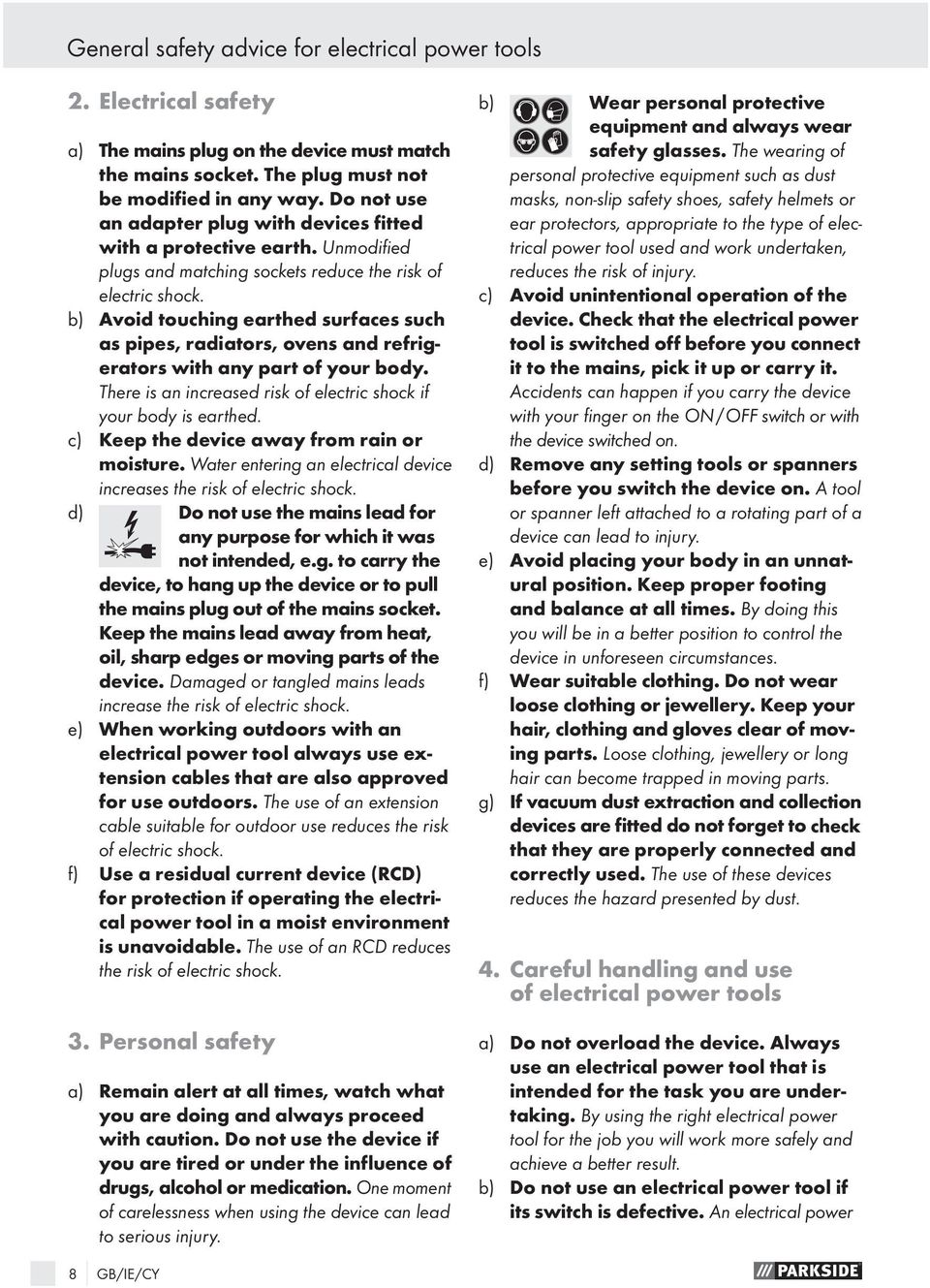 General safety advice for electrical power tools

2. Electrical safety

a) The mains plug on the device must match the mains socket. The plug must not be modified in any way. Do not use an adapter plug with devices fitted with a protective earth. Unmodified plugs and matching sockets reduce the risk of electric shock.

b) Avoid touching earthed surfaces such as pipes, radiators, ovens and refrigerators with any part of your body. There is an increased risk of electric shock if your body is earthed.

c) Keep the device away from rain or moisture. Water entering an electrical device increases the risk of electric shock.

d) Do not use the mains lead for any purpose for which it was not intended, e.g. to carry the device, to hang up the device or to pull the mains plug out of the mains socket. Keep the mains lead away from heat, oil, sharp edges or moving parts of the device. Damaged or tangled mains leads increase the risk of electric shock.

e) When working outdoors with an electrical power tool always use extension cables that are also approved for use outdoors. The use of an extension cable suitable for outdoor use reduces the risk of electric shock.

f) Use a residual current device (RCD) for protection if operating the electrical power tool in a moist environment is unavoidable. The use of an RCD reduces the risk of electric shock.

3. Personal safety

a) Remain alert at all times, watch what you are doing and always proceed with caution. Do not use the device if you are tired or under the influence of drugs, alcohol or medication. One moment of carelessness when using the device can lead to serious injury.

b) Wear personal protective equipment and always wear safety glasses. The wearing of personal protective equipment such as dust masks, non-slip safety shoes, safety helmets or ear protectors, appropriate to the type of electrical power tool used and work undertaken, reduces the risk of injury.

c) Avoid unintentional operation of the device. Check that the electrical power tool is switched off before you connect it to the mains, pick it up or carry it. Accidents can happen if you carry the device with your finger on the ON/OFF switch or with the device switched on.

d) Remove any setting tools or spanners before you switch the device on. A tool or spanner left attached to a rotating part of a device can lead to injury.

e) Avoid placing your body in an unnatural position. Keep proper footing and balance at all times. By doing this you will be in a better position to control the device in unforeseen circumstances.

f) Wear suitable clothing. Do not wear loose clothing or jewellery. Keep your hair, clothing and gloves clear of moving parts. Loose clothing, jewellery or long hair can become trapped in moving parts.

g) If vacuum dust extraction and collection devices are fitted do not forget to check that they are properly connected and correctly used. The use of these devices reduces the hazard presented by dust.

4. Careful handling and use of electrical power tools

a) Do not overload the device. Always use an electrical power tool that is intended for the task you are undertaking. By using the right electrical power tool for the job you will work more safely and achieve a better result.

b) Do not use an electrical power tool if its switch is defective. An electrical power

8 GB/IE/CY

PARKSIDE